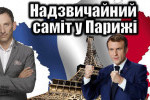 Надзвичайний саміт у Парижі